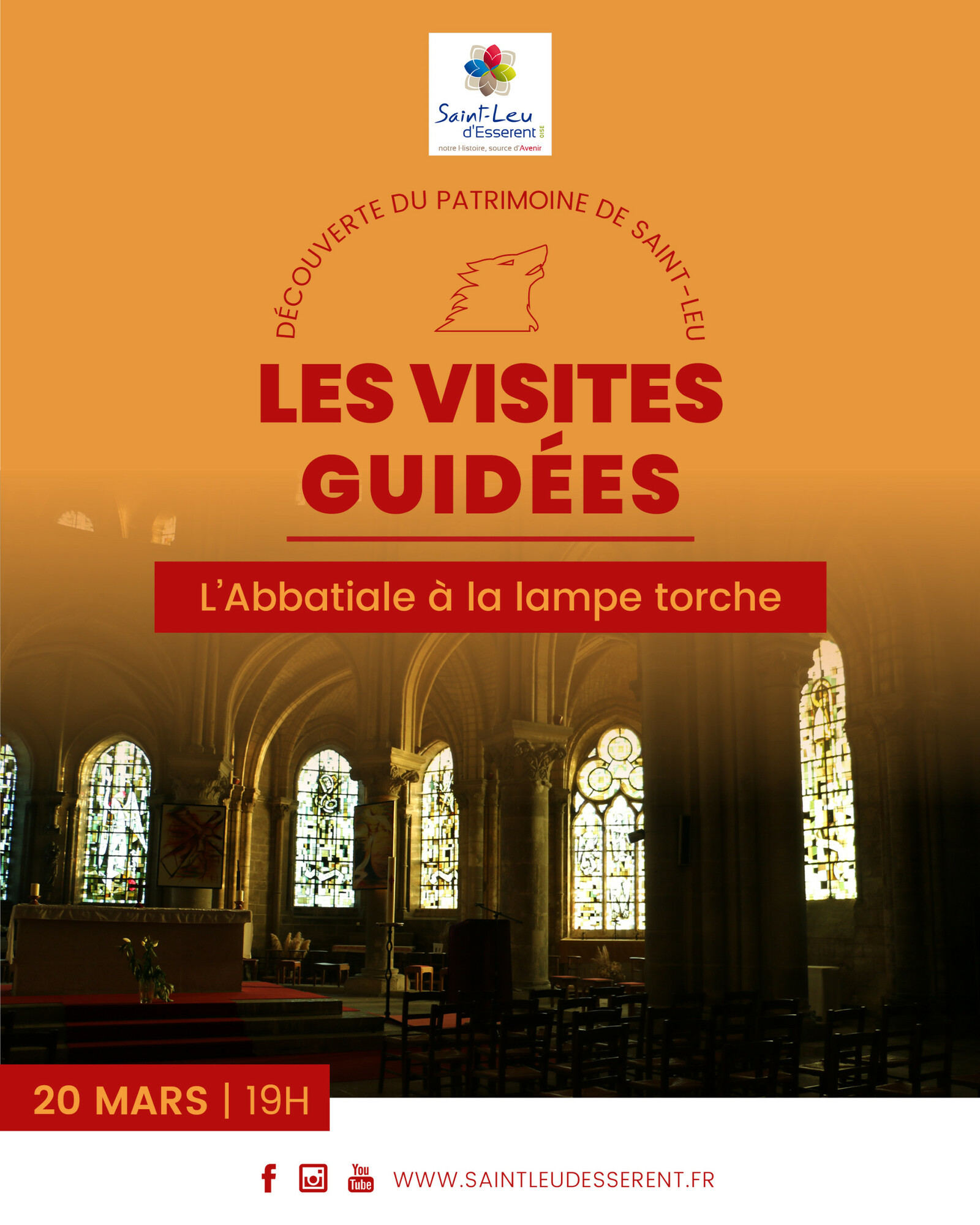 Saint-Leu d'Esserent OISE
notre Histoire, source d'Avenir

DÉCOUVERTE DU PATRIMOINE DE SAINT-LEU

LES VISITES GUIDÉES

L'Abbatiale à la lampe torche

20 MARS | 19H

You Tube WWW.SAINTLEUDESSERENT.FR